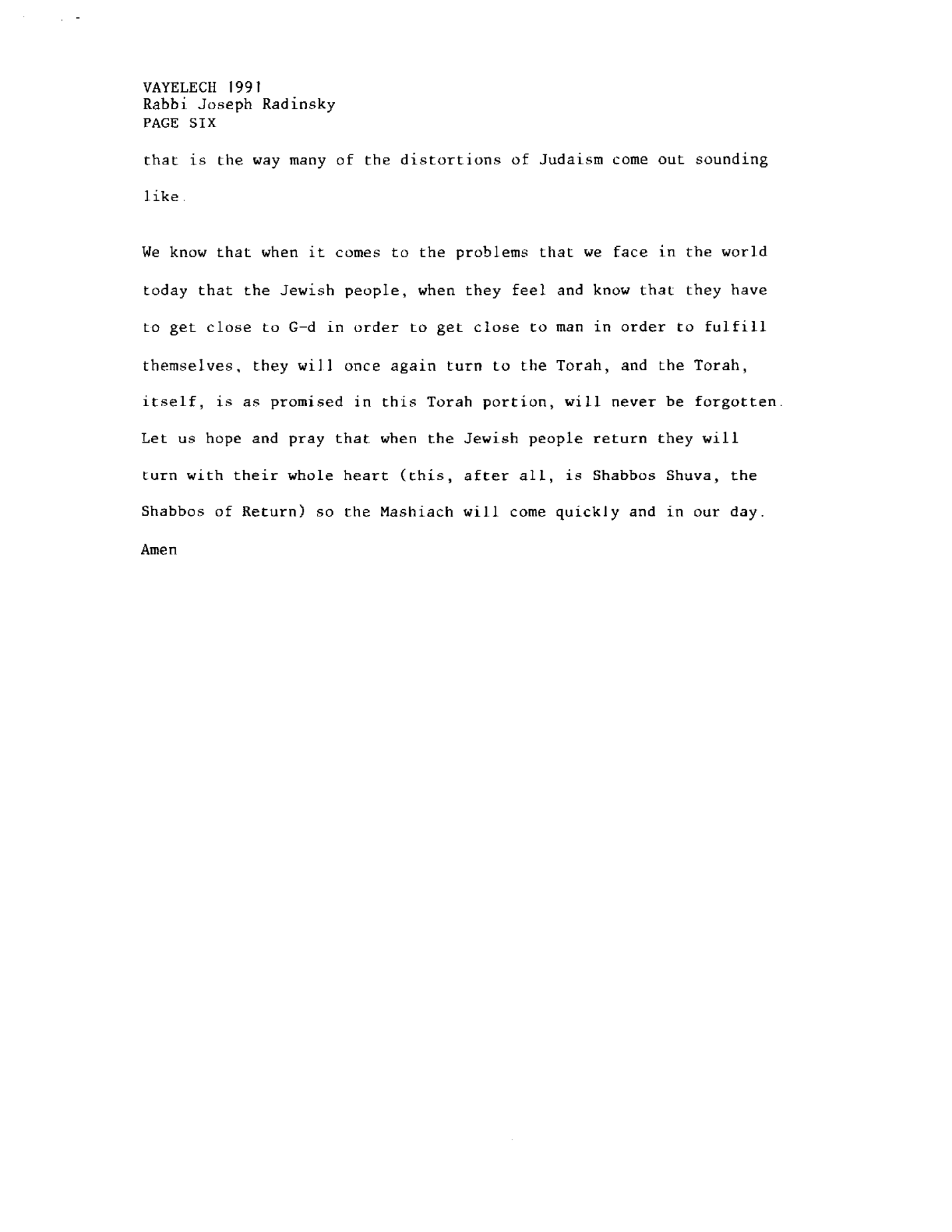 VAYELECH 1991
Rabbi Joseph Radinsky
PAGE SIX

that is the way many of the distortions of Judaism come out sounding like.

We know that when it comes to the problems that we face in the world today that the Jewish people, when they feel and know that they have to get close to G-d in order to get close to man in order to fulfill themselves, they will once again turn to the Torah, and the Torah, itself, is as promised in this Torah portion, will never be forgotten. Let us hope and pray that when the Jewish people return they will turn with their whole heart (this, after all, is Shabbos Shuva, the Shabbos of Return) so the Mashiach will come quickly and in our day. Amen